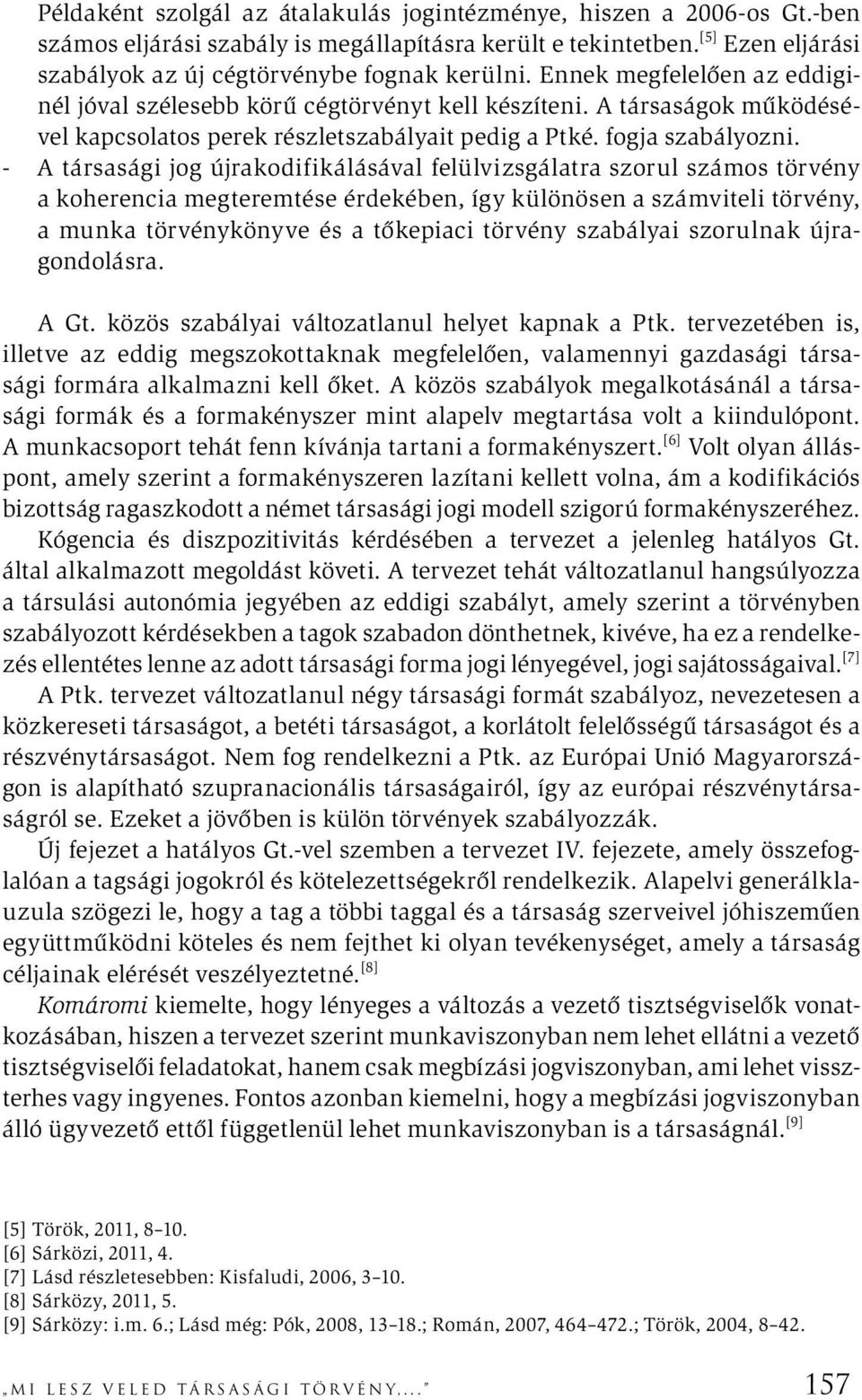 Példaként szolgál az átalakulás jogintézménye, hiszen a 2006-os Gt.-ben számos eljárási szabály is megállapításra került e tekintetben.[5] Ezen eljárási szabályok az új cégtörvénybe fognak kerülni. Ennek megfelelően az eddiginél jóval szélesebb körű cégtörvényt kell készíteni. A társaságok működésével kapcsolatos perek részletszabályait pedig a Ptké. fogja szabályozni.
- A társasági jog újrakodifikálásával felülvizsgálatra szorul számos törvény a koherencia megteremtése érdekében, így különösen a számviteli törvény, a munka törvénykönyve és a tőkepiaci törvény szabályai szorulnak újragondolásra.

A Gt. közös szabályai változatlanul helyet kapnak a Ptk. tervezetében is, illetve az eddig megszokottaknak megfelelően, valamennyi gazdasági társasági formára alkalmazni kell őket. A közös szabályok megalkotásánál a társasági formák és a formakényszer mint alapelv megtartása volt a kiindulópont. A munkacsoport tehát fenn kívánja tartani a formakényszert.[6] Volt olyan álláspont, amely szerint a formakényszeren lazítani kellett volna, ám a kodifikációs bizottság ragaszkodott a német társasági jogi modell szigorú formakényszeréhez.

Kógencia és diszpozitivitás kérdésében a tervezet a jelenleg hatályos Gt. által alkalmazott megoldást követi. A tervezet tehát változatlanul hangsúlyozza a társulási autonómia jegyében az eddigi szabályt, amely szerint a törvényben szabályozott kérdésekben a tagok szabadon dönthetnek, kivéve, ha ez a rendelkezés ellentétes lenne az adott társasági forma jogi lényegével, jogi sajátosságaival.[7]

A Ptk. tervezet változatlanul négy társasági formát szabályoz, nevezetesen a közkereseti társaságot, a betéti társaságot, a korlátolt felelősségű társaságot és a részvénytársaságot. Nem fog rendelkezni a Ptk. az Európai Unió Magyarországon is alapítható szupranacionális társaságairól, így az európai részvénytársaságról se. Ezeket a jövőben is külön törvények szabályozzák.

Új fejezet a hatályos Gt.-vel szemben a tervezet IV. fejezete, amely összefoglalóan a tagsági jogokról és kötelezettségekről rendelkezik. Alapelvi generálklauzula szögezi le, hogy a tag a többi taggal és a társaság szerveivel jóhiszeműen együttműködni köteles és nem fejthet ki olyan tevékenységet, amely a társaság céljainak elérését veszélyeztetné.[8]

Komáromi kiemelte, hogy lényeges a változás a vezető tisztségviselők vonatkozásában, hiszen a tervezet szerint munkaviszonyban nem lehet ellátni a vezető tisztségviselői feladatokat, hanem csak megbízási jogviszonyban, ami lehet visszterhes vagy ingyenes. Fontos azonban kiemelni, hogy a megbízási jogviszonyban álló ügyvezető ettől függetlenül lehet munkaviszonyban is a társaságnál.[9]

[5] Török, 2011, 8–10.
[6] Sárközi, 2011, 4.
[7] Lásd részletesebben: Kisfaludi, 2006, 3–10.
[8] Sárközy, 2011, 5.
[9] Sárközy: i.m. 6.; Lásd még: Pók, 2008, 13–18.; Román, 2007, 464–472.; Török, 2004, 8–42.

„MI LESZ VELED TÁRSASÁGI TÖRVÉNY,...” 157